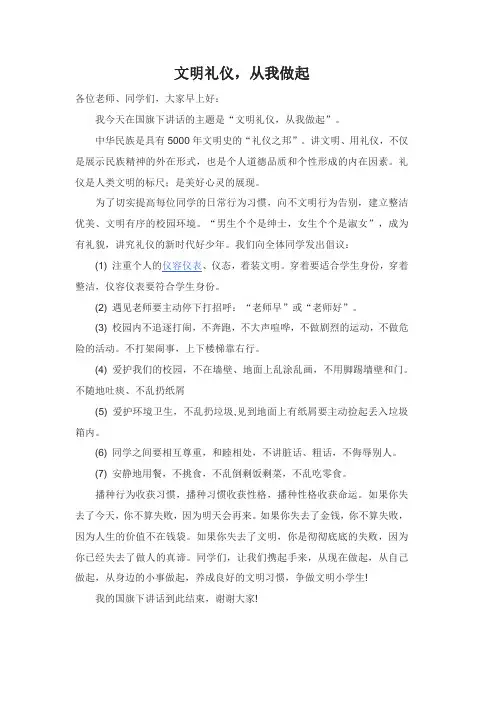 文明礼仪，从我做起

各位老师、同学们，大家早上好：

我今天在国旗下讲话的主题是“文明礼仪，从我做起”。

中华民族是具有5000年文明史的“礼仪之邦”。讲文明、用礼仪，不仅是展示民族精神的外在形式，也是个人道德品质和个性形成的内在因素。礼仪是人类文明的标尺；是美好心灵的展现。

为了切实提高每位同学的日常行为习惯，向不文明行为告别，建立整洁优美、文明有序的校园环境。“男生个个是绅士，女生个个是淑女”，成为有礼貌，讲究礼仪的新时代好少年。我们向全体同学发出倡议：

(1) 注重个人的仪容仪表、仪态，着装文明。穿着要适合学生身份，穿着整洁，仪容仪表要符合学生身份。

(2) 遇见老师要主动停下打招呼：“老师早”或“老师好”。

(3) 校园内不追逐打闹，不奔跑，不大声喧哗，不做剧烈的运动，不做危险的活动。不打架闹事，上下楼梯靠右行。

(4) 爱护我们的校园，不在墙壁、地面上乱涂乱画，不用脚踢墙壁和门。不随地吐痰、不乱扔纸屑

(5) 爱护环境卫生，不乱扔垃圾,见到地面上有纸屑要主动捡起丢入垃圾箱内。

(6) 同学之间要相互尊重，和睦相处，不讲脏话、粗话，不侮辱别人。

(7) 安静地用餐，不挑食，不乱倒剩饭剩菜，不乱吃零食。

播种行为收获习惯，播种习惯收获性格，播种性格收获命运。如果你失去了今天，你不算失败，因为明天会再来。如果你失去了金钱，你不算失败，因为人生的价值不在钱袋。如果你失去了文明，你是彻彻底底的失败，因为你已经失去了做人的真谛。同学们，让我们携起手来，从现在做起，从自己做起，从身边的小事做起，养成良好的文明习惯，争做文明小学生!

我的国旗下讲话到此结束，谢谢大家!